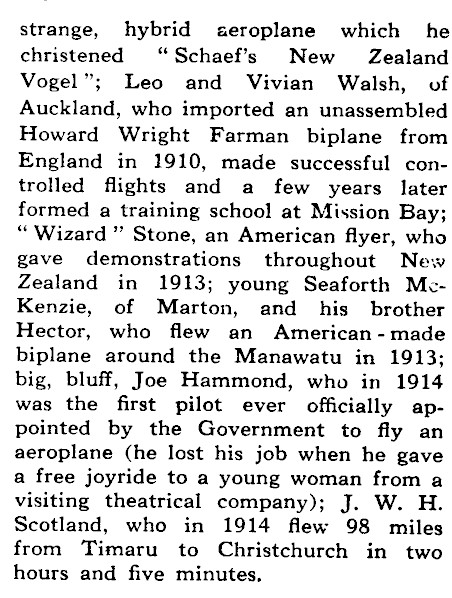 strange, hybrid aeroplane which he christened "Schaef's New Zealand Vogel"; Leo and Vivian Walsh, of Auckland, who imported an unassembled Howard Wright Farman biplane from England in 1910, made successful controlled flights and a few years later formed a training school at Mission Bay; "Wizard" Stone, an American flyer, who gave demonstrations throughout New Zealand in 1913; young Seaforth McKenzie, of Marton, and his brother Hector, who flew an American-made biplane around the Manawatu in 1913; big, bluff, Joe Hammond, who in 1914 was the first pilot ever officially appointed by the Government to fly an aeroplane (he lost his job when he gave a free joyride to a young woman from a visiting theatrical company); J. W. H. Scotland, who in 1914 flew 98 miles from Timaru to Christchurch in two hours and five minutes.